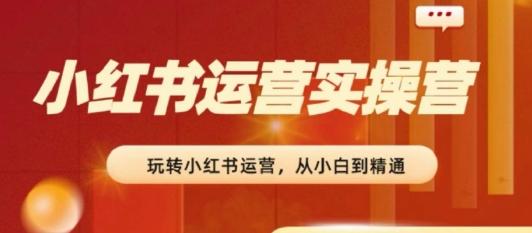 小红书运营实操营

玩转小红书运营，从小白到精通